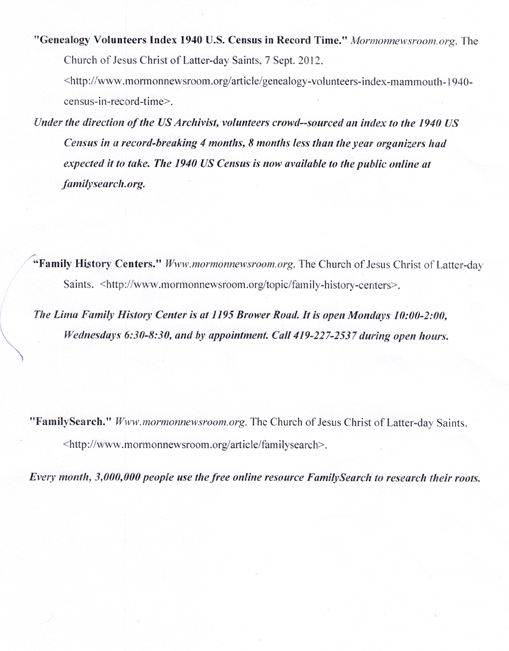 "Genealogy Volunteers Index 1940 U.S. Census in Record Time." Mormonnewsroom.org. The Church of Jesus Christ of Latter-day Saints, 7 Sept. 2012. <http://www.mormonnewsroom.org/article/genealogy-volunteers-index-mammouth-1940-census-in-record-time>.

Under the direction of the US Archivist, volunteers crowd--sourced an index to the 1940 US Census in a record-breaking 4 months, 8 months less than the year organizers had expected it to take. The 1940 US Census is now available to the public online at familysearch.org.

"Family History Centers." Www.mormonnewsroom.org. The Church of Jesus Christ of Latter-day Saints. <http://www.mormonnewsroom.org/topic/family-history-centers>.

The Lima Family History Center is at 1195 Brower Road. It is open Mondays 10:00-2:00, Wednesdays 6:30-8:30, and by appointment. Call 419-227-2537 during open hours.

"FamilySearch." Www.mormonnewsroom.org. The Church of Jesus Christ of Latter-day Saints. <http://www.mormonnewsroom.org/article/familysearch>.

Every month, 3,000,000 people use the free online resource FamilySearch to research their roots.